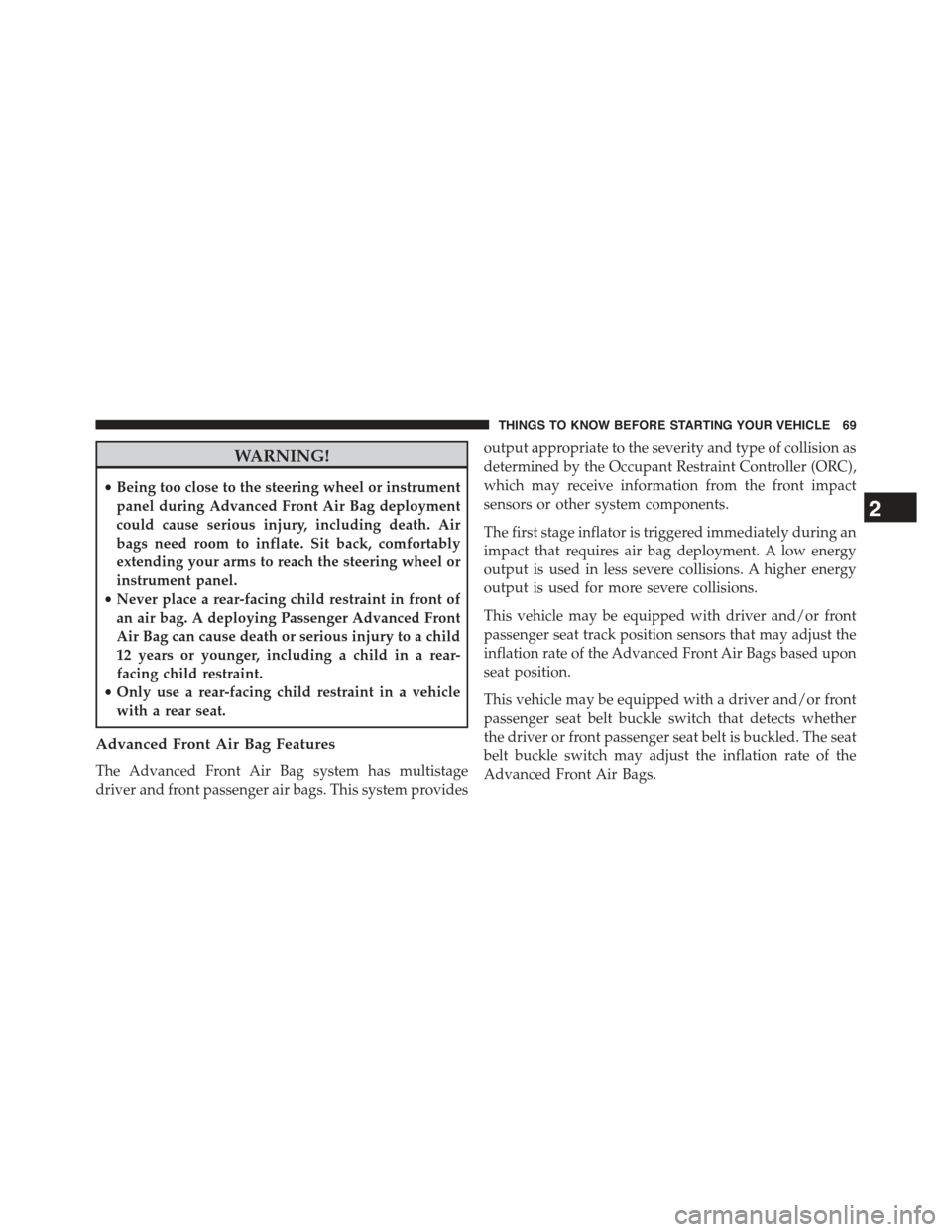 THINGS TO KNOW BEFORE STARTING YOUR VEHICLE 69

WARNING!

• Being too close to the steering wheel or instrument panel during Advanced Front Air Bag deployment could cause serious injury, including death. Air bags need room to inflate. Sit back, comfortably extending your arms to reach the steering wheel or instrument panel.
• Never place a rear-facing child restraint in front of an air bag. A deploying Passenger Advanced Front Air Bag can cause death or serious injury to a child 12 years or younger, including a child in a rear-facing child restraint.
• Only use a rear-facing child restraint in a vehicle with a rear seat.

Advanced Front Air Bag Features

The Advanced Front Air Bag system has multistage driver and front passenger air bags. This system provides output appropriate to the severity and type of collision as determined by the Occupant Restraint Controller (ORC), which may receive information from the front impact sensors or other system components.

The first stage inflator is triggered immediately during an impact that requires air bag deployment. A low energy output is used in less severe collisions. A higher energy output is used for more severe collisions.

This vehicle may be equipped with driver and/or front passenger seat track position sensors that may adjust the inflation rate of the Advanced Front Air Bags based upon seat position.

This vehicle may be equipped with a driver and/or front passenger seat belt buckle switch that detects whether the driver or front passenger seat belt is buckled. The seat belt buckle switch may adjust the inflation rate of the Advanced Front Air Bags.

2

carmanualsonline.info